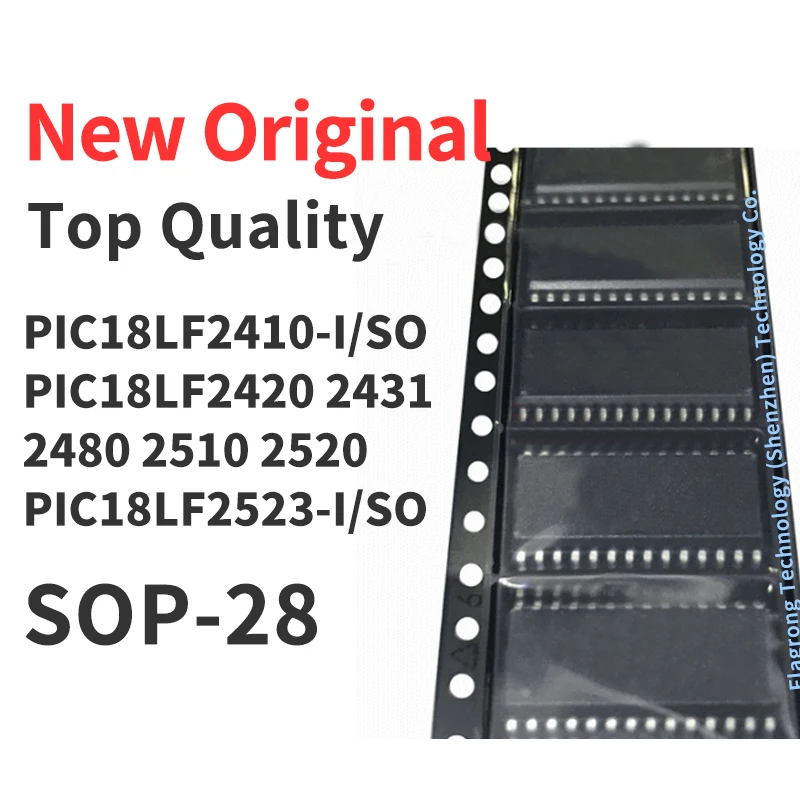 New Original
Top Quality
PIC18LF2410-I/SO
PIC18LF2420 2431
2480 2510 2520
PIC18LF2523-I/SO
SOP-28

Flagrong Technology (Shenzhen) Technology Co.